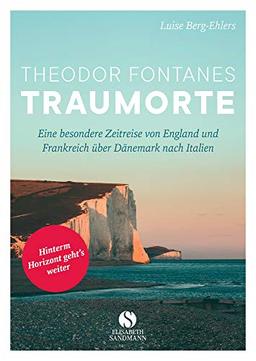 Luise Berg-Ehlers

THEODOR FONTANES
TRAUMORTE

Eine besondere Zeitreise von England und Frankreich über Dänemark nach Italien

Hinterm Horizont geht's weiter

S
ELISABETH SANDMANN